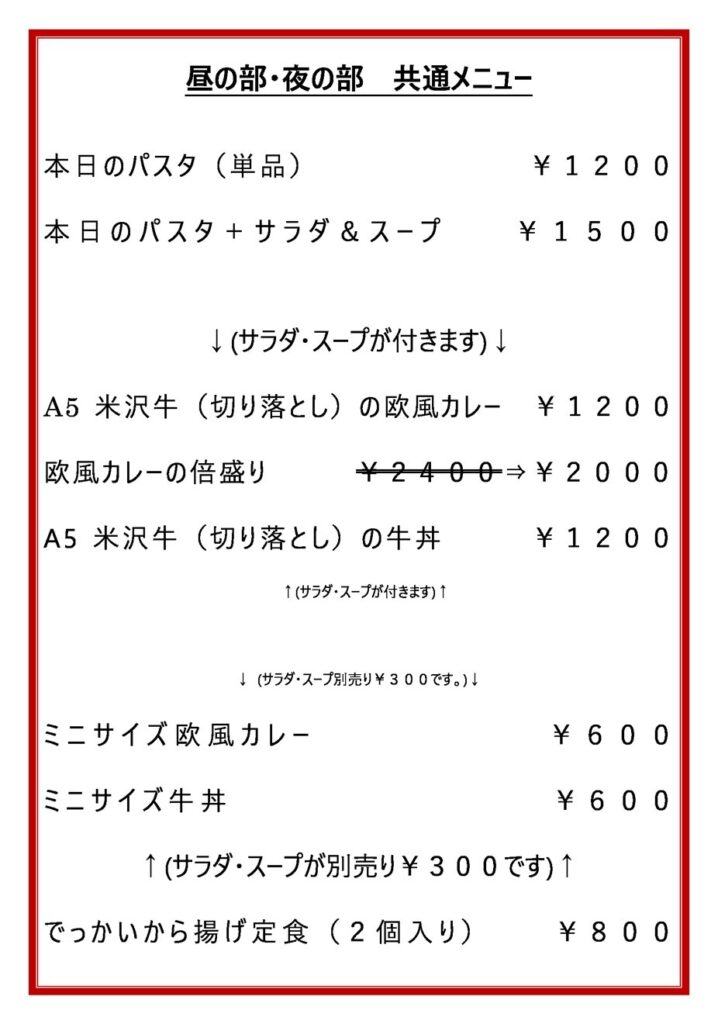 昼の部・夜の部　共通メニュー

本日のパスタ（単品）　￥１２００

本日のパスタ＋サラダ＆スープ　￥１５００

↓(サラダ・スープが付きます)↓

A5 米沢牛（切り落とし）の欧風カレー　￥１２００

欧風カレーの倍盛り　~~￥２４００~~⇒￥２０００

A5 米沢牛（切り落とし）の牛丼　￥１２００

↑(サラダ・スープが付きます)↑

↓ (サラダ・スープ別売り￥３００です。)↓

ミニサイズ欧風カレー　￥６００

ミニサイズ牛丼　￥６００

↑(サラダ・スープが別売り￥３００です)↑

でっかいから揚げ定食（２個入り）　￥８００